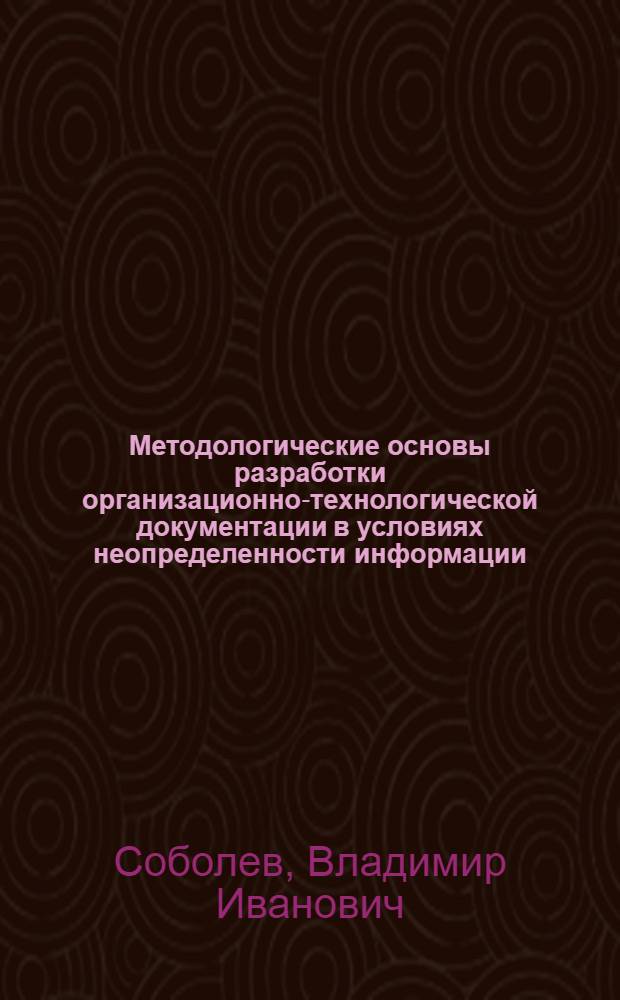 Методологические основы разработки организационно-технологической документации в условиях неопределенности информации

Соболев, Владимир Иванович